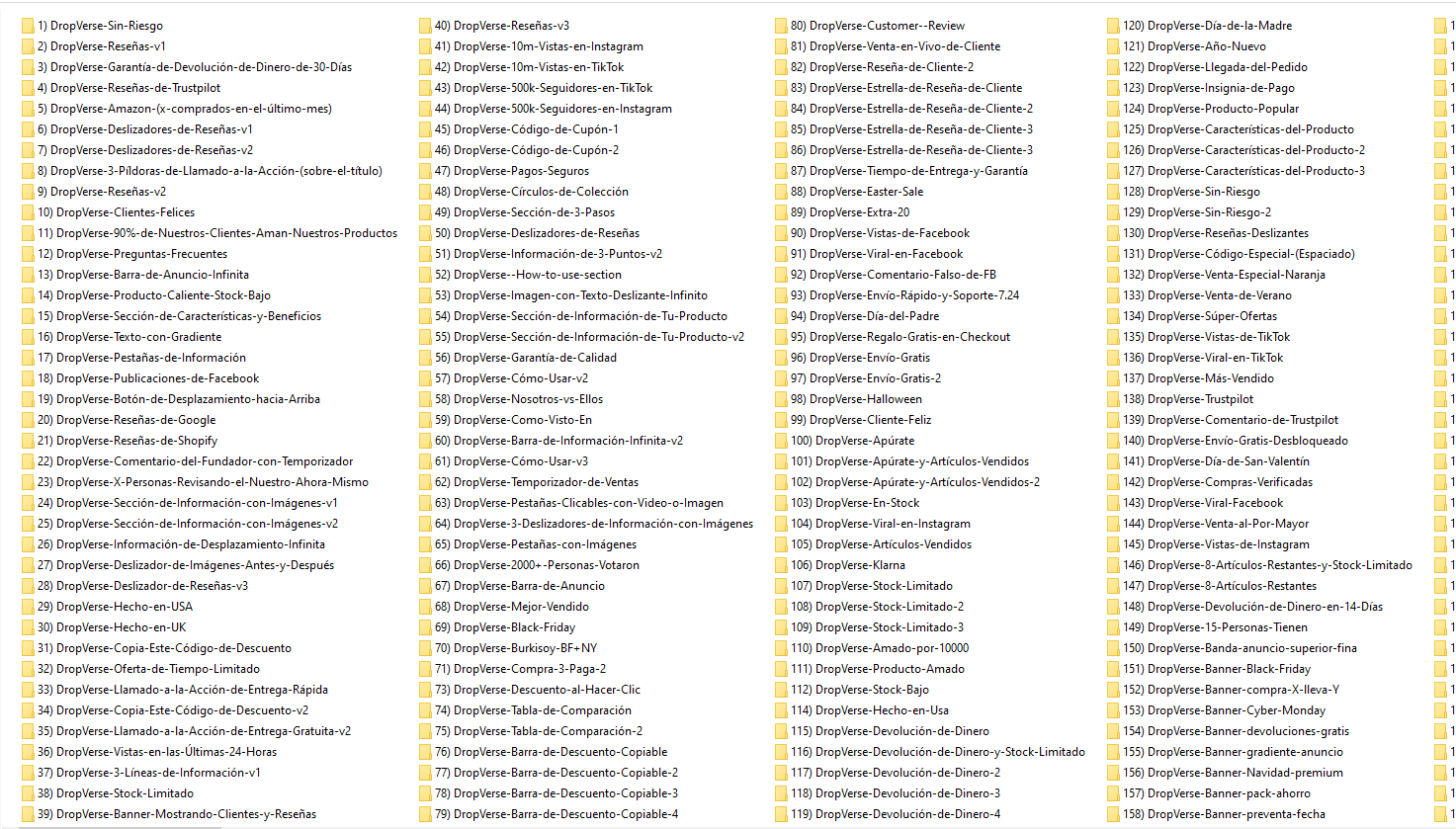 1) DropVerse-Sin-Riesgo
2) DropVerse-Reseñas-v1
3) DropVerse-Garantía-de-Devolución-de-Dinero-de-30-Días
4) DropVerse-Reseñas-de-Trustpilot
5) DropVerse-Amazon-(x-comprados-en-el-último-mes)
6) DropVerse-Deslizadores-de-Reseñas-v1
7) DropVerse-Deslizadores-de-Reseñas-v2
8) DropVerse-3-Píldoras-de-Llamado-a-la-Acción-(sobre-el-título)
9) DropVerse-Reseñas-v2
10) DropVerse-Clientes-Felices
11) DropVerse-90%-de-Nuestros-Clientes-Aman-Nuestros-Productos
12) DropVerse-Preguntas-Frecuentes
13) DropVerse-Barra-de-Anuncio-Infinita
14) DropVerse-Producto-Caliente-Stock-Bajo
15) DropVerse-Sección-de-Características-y-Beneficios
16) DropVerse-Texto-con-Gradiente
17) DropVerse-Pestañas-de-Información
18) DropVerse-Publicaciones-de-Facebook
19) DropVerse-Botón-de-Desplazamiento-hacia-Arriba
20) DropVerse-Reseñas-de-Google
21) DropVerse-Reseñas-de-Shopify
22) DropVerse-Comentario-del-Fundador-con-Temporizador
23) DropVerse-X-Personas-Revisando-el-Nuestro-Ahora-Mismo
24) DropVerse-Sección-de-Información-con-Imágenes-v1
25) DropVerse-Sección-de-Información-con-Imágenes-v2
26) DropVerse-Información-de-Desplazamiento-Infinita
27) DropVerse-Deslizador-de-Imágenes-Antes-y-Después
28) DropVerse-Deslizador-de-Reseñas-v3
29) DropVerse-Hecho-en-USA
30) DropVerse-Hecho-en-UK
31) DropVerse-Copia-Este-Código-de-Descuento
32) DropVerse-Oferta-de-Tiempo-Limitado
33) DropVerse-Llamado-a-la-Acción-de-Entrega-Rápida
34) DropVerse-Copia-Este-Código-de-Descuento-v2
35) DropVerse-Llamado-a-la-Acción-de-Entrega-Gratuita-v2
36) DropVerse-Vistas-en-las-Últimas-24-Horas
37) DropVerse-3-Líneas-de-Información-v1
38) DropVerse-Stock-Limitado
39) DropVerse-Banner-Mostrando-Clientes-y-Reseñas
40) DropVerse-Reseñas-v3
41) DropVerse-10m-Vistas-en-Instagram
42) DropVerse-10m-Vistas-en-TikTok
43) DropVerse-500k-Seguidores-en-TikTok
44) DropVerse-500k-Seguidores-en-Instagram
45) DropVerse-Código-de-Cupón-1
46) DropVerse-Código-de-Cupón-2
47) DropVerse-Pagos-Seguros
48) DropVerse-Círculos-de-Colección
49) DropVerse-Sección-de-3-Pasos
50) DropVerse-Deslizadores-de-Reseñas
51) DropVerse-Información-de-3-Puntos-v2
52) DropVerse--How-to-use-section
53) DropVerse-Imagen-con-Texto-Deslizante-Infinito
54) DropVerse-Sección-de-Información-de-Tu-Producto
55) DropVerse-Sección-de-Información-de-Tu-Producto-v2
56) DropVerse-Garantía-de-Calidad
57) DropVerse-Cómo-Usar-v2
58) DropVerse-Nosotros-vs-Ellos
59) DropVerse-Como-Visto-En
60) DropVerse-Barra-de-Información-Infinita-v2
61) DropVerse-Cómo-Usar-v3
62) DropVerse-Temporizador-de-Ventas
63) DropVerse-Pestañas-Clicables-con-Video-o-Imagen
64) DropVerse-3-Deslizadores-de-Información-con-Imágenes
65) DropVerse-Pestañas-con-Imágenes
66) DropVerse-2000+-Personas-Votaron
67) DropVerse-Barra-de-Anuncio
68) DropVerse-Mejor-Vendido
69) DropVerse-Black-Friday
70) DropVerse-Burkisoy-BF+NY
71) DropVerse-Compra-3-Paga-2
73) DropVerse-Descuento-al-Hacer-Clic
74) DropVerse-Tabla-de-Comparación
75) DropVerse-Tabla-de-Comparación-2
76) DropVerse-Barra-de-Descuento-Copiable
77) DropVerse-Barra-de-Descuento-Copiable-2
78) DropVerse-Barra-de-Descuento-Copiable-3
79) DropVerse-Barra-de-Descuento-Copiable-4
80) DropVerse-Customer--Review
81) DropVerse-Venta-en-Vivo-de-Cliente
82) DropVerse-Reseña-de-Cliente-2
83) DropVerse-Estrella-de-Reseña-de-Cliente
84) DropVerse-Estrella-de-Reseña-de-Cliente-2
85) DropVerse-Estrella-de-Reseña-de-Cliente-3
86) DropVerse-Estrella-de-Reseña-de-Cliente-3
87) DropVerse-Tiempo-de-Entrega-y-Garantía
88) DropVerse-Easter-Sale
89) DropVerse-Extra-20
90) DropVerse-Vistas-de-Facebook
91) DropVerse-Viral-en-Facebook
92) DropVerse-Comentario-Falso-de-FB
93) DropVerse-Envío-Rápido-y-Soporte-7.24
94) DropVerse-Día-del-Padre
95) DropVerse-Regalo-Gratis-en-Checkout
96) DropVerse-Envío-Gratis
97) DropVerse-Envío-Gratis-2
98) DropVerse-Halloween
99) DropVerse-Cliente-Feliz
100) DropVerse-Apúrate
101) DropVerse-Apúrate-y-Artículos-Vendidos
102) DropVerse-Apúrate-y-Artículos-Vendidos-2
103) DropVerse-En-Stock
104) DropVerse-Viral-en-Instagram
105) DropVerse-Artículos-Vendidos
106) DropVerse-Klarna
107) DropVerse-Stock-Limitado
108) DropVerse-Stock-Limitado-2
109) DropVerse-Stock-Limitado-3
110) DropVerse-Amado-por-10000
111) DropVerse-Producto-Amado
112) DropVerse-Stock-Bajo
114) DropVerse-Hecho-en-Usa
115) DropVerse-Devolución-de-Dinero
116) DropVerse-Devolución-de-Dinero-y-Stock-Limitado
117) DropVerse-Devolución-de-Dinero-2
118) DropVerse-Devolución-de-Dinero-3
119) DropVerse-Devolución-de-Dinero-4
120) DropVerse-Día-de-la-Madre
121) DropVerse-Año-Nuevo
122) DropVerse-Llegada-del-Pedido
123) DropVerse-Insignia-de-Pago
124) DropVerse-Producto-Popular
125) DropVerse-Características-del-Producto
126) DropVerse-Características-del-Producto-2
127) DropVerse-Características-del-Producto-3
128) DropVerse-Sin-Riesgo
129) DropVerse-Sin-Riesgo-2
130) DropVerse-Reseñas-Deslizantes
131) DropVerse-Código-Especial-(Espaciado)
132) DropVerse-Venta-Especial-Naranja
133) DropVerse-Venta-de-Verano
134) DropVerse-Súper-Ofertas
135) DropVerse-Vistas-de-TikTok
136) DropVerse-Viral-en-TikTok
137) DropVerse-Más-Vendido
138) DropVerse-Trustpilot
139) DropVerse-Comentario-de-Trustpilot
140) DropVerse-Envío-Gratis-Desbloqueado
141) DropVerse-Día-de-San-Valentín
142) DropVerse-Compras-Verificadas
143) DropVerse-Viral-Facebook
144) DropVerse-Venta-al-Por-Mayor
145) DropVerse-Vistas-de-Instagram
146) DropVerse-8-Artículos-Restantes-y-Stock-Limitado
147) DropVerse-8-Artículos-Restantes
148) DropVerse-Devolución-de-Dinero-en-14-Días
149) DropVerse-15-Personas-Tienen
150) DropVerse-Banda-anuncio-superior-fina
151) DropVerse-Banner-Black-Friday
152) DropVerse-Banner-compra-X-lleva-Y
153) DropVerse-Banner-Cyber-Monday
154) DropVerse-Banner-devoluciones-gratis
155) DropVerse-Banner-gradiente-anuncio
156) DropVerse-Banner-Navidad-premium
157) DropVerse-Banner-pack-ahorro
158) DropVerse-Banner-preventa-fecha